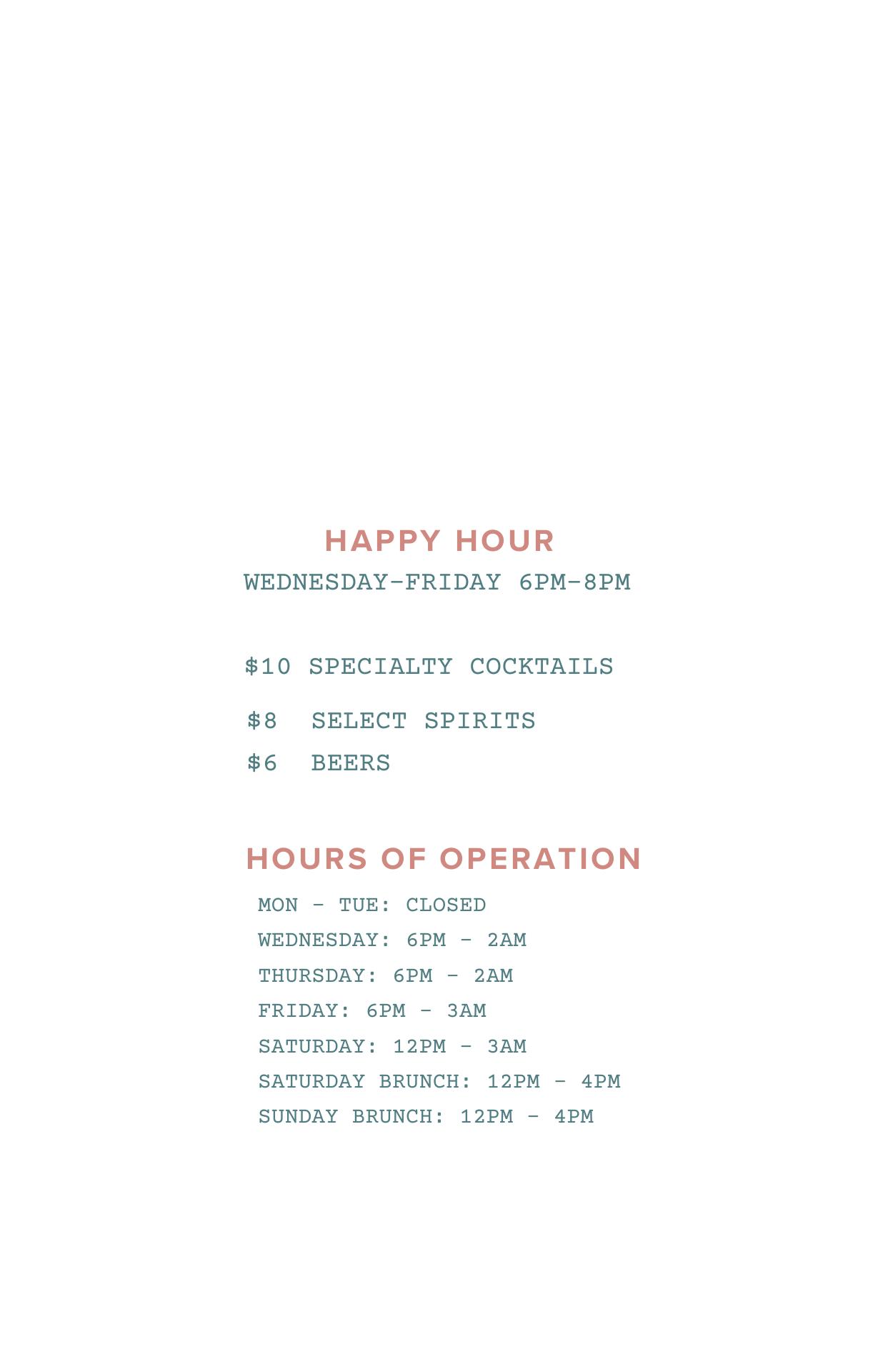 HAPPY HOUR
WEDNESDAY-FRIDAY 6PM-8PM

$10 SPECIALTY COCKTAILS
$8 SELECT SPIRITS
$6 BEERS

HOURS OF OPERATION
MON - TUE: CLOSED
WEDNESDAY: 6PM - 2AM
THURSDAY: 6PM - 2AM
FRIDAY: 6PM - 3AM
SATURDAY: 12PM - 3AM
SATURDAY BRUNCH: 12PM - 4PM
SUNDAY BRUNCH: 12PM - 4PM